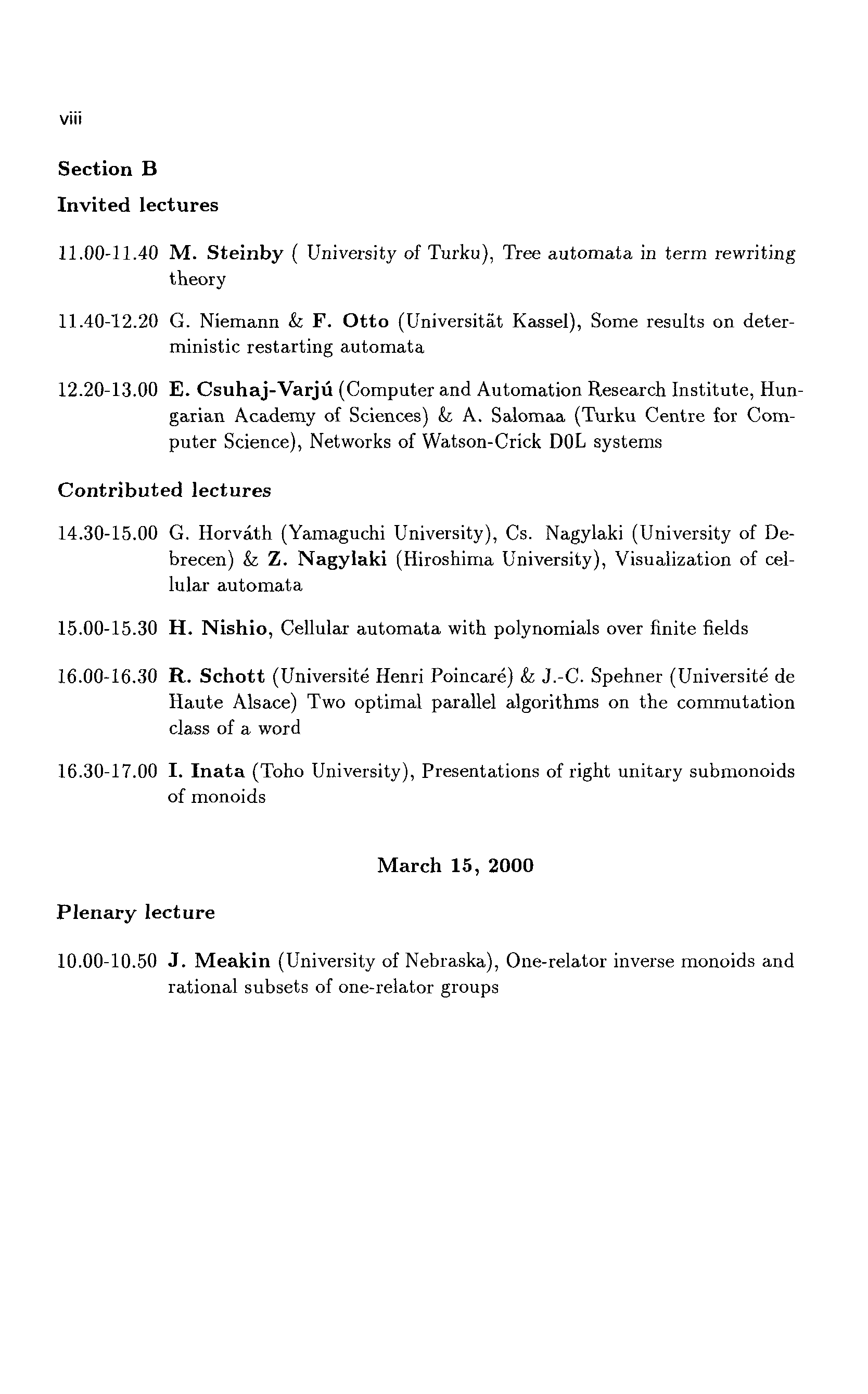 viii

Section B

Invited lectures

11.00-11.40 M. Steinby ( University of Turku), Tree automata in term rewriting theory

11.40-12.20 G. Niemann & F. Otto (Universität Kassel), Some results on deterministic restarting automata

12.20-13.00 E. Csuhaj-Varjú (Computer and Automation Research Institute, Hungarian Academy of Sciences) & A. Salomaa (Turku Centre for Computer Science), Networks of Watson-Crick D0L systems

Contributed lectures

14.30-15.00 G. Horváth (Yamaguchi University), Cs. Nagylaki (University of Debrecen) & Z. Nagylaki (Hiroshima University), Visualization of cellular automata

15.00-15.30 H. Nishio, Cellular automata with polynomials over finite fields

16.00-16.30 R. Schott (Université Henri Poincaré) & J.-C. Spehner (Université de Haute Alsace) Two optimal parallel algorithms on the commutation class of a word

16.30-17.00 I. Inata (Toho University), Presentations of right unitary submonoids of monoids

March 15, 2000

Plenary lecture

10.00-10.50 J. Meakin (University of Nebraska), One-relator inverse monoids and rational subsets of one-relator groups